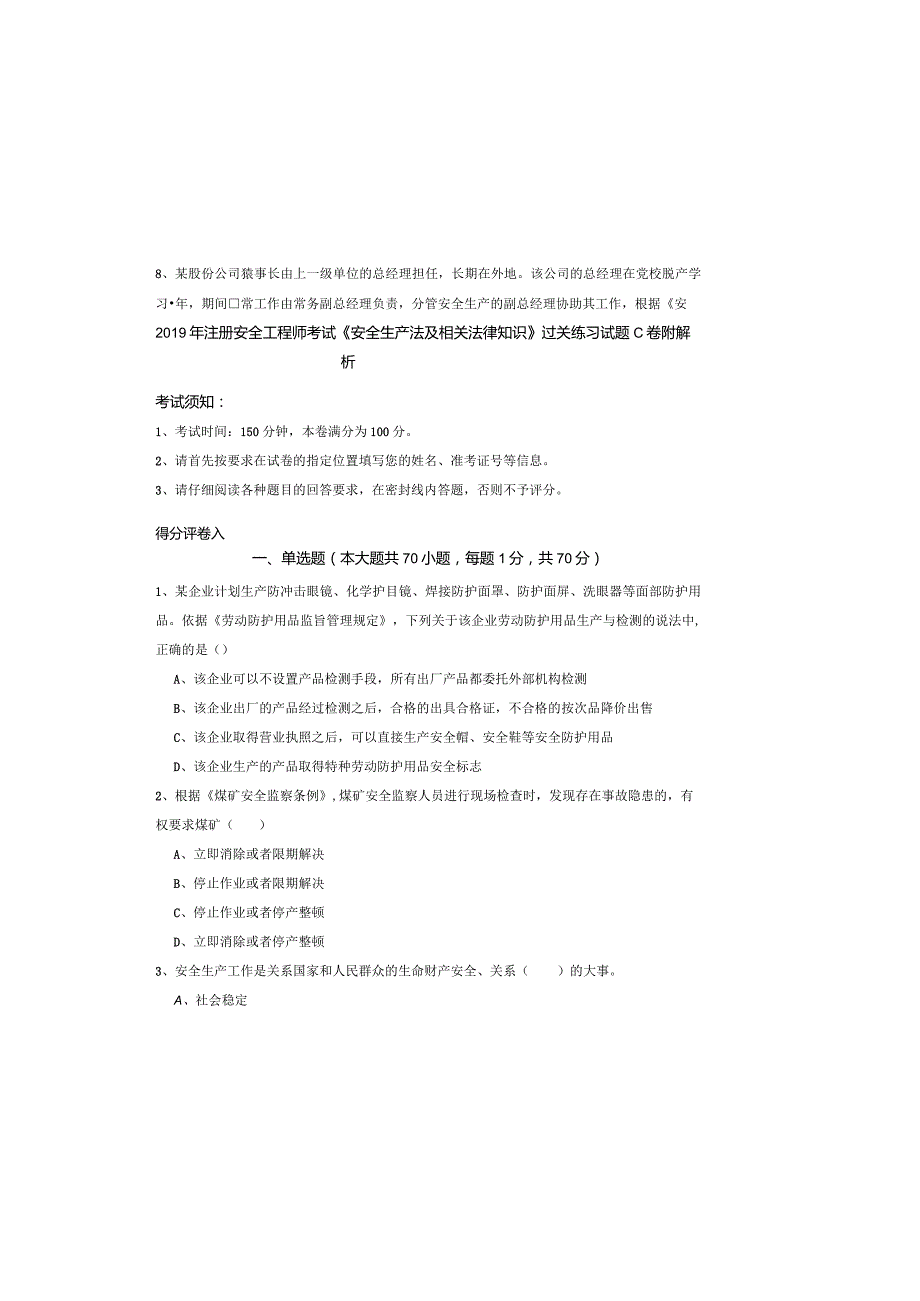 8、某股份公司猿事长由上一级单位的总经理担任，长期在外地。该公司的总经理在党校脱产学习•年，期间□常工作由常务副总经理负责，分管安全生产的副总经理协助其工作，根据《安

2019年注册安全工程师考试《安全生产法及相关法律知识》过关练习试题C卷附解析

考试须知：

1、考试时间：150分钟，本卷满分为100分。

2、请首先按要求在试卷的指定位置填写您的姓名、准考证号等信息。

3、请仔细阅读各种题目的回答要求，在密封线内答题，否则不予评分。

得分评卷入

一、单选题（本大题共70小题，每题1分，共70分）

1、某企业计划生产防冲击眼镜、化学护目镜、焊接防护面罩、防护面屏、洗眼器等面部防护用品。依据《劳动防护用品监旨管理规定》，下列关于该企业劳动防护用品生产与检测的说法中,正确的是（）

A、该企业可以不设置产品检测手段，所有出厂产品都委托外部机构检测

B、该企业出厂的产品经过检测之后，合格的出具合格证，不合格的按次品降价出售

C、该企业取得营业执照之后，可以直接生产安全帽、安全鞋等安全防护用品

D、该企业生产的产品取得特种劳动防护用品安全标志

2、根据《煤矿安全监察条例》,煤矿安全监察人员进行现场检查时，发现存在事故隐患的，有权要求煤矿（　　）

A、立即消除或者限期解决

B、停止作业或者限期解决

C、停止作业或者停产整顿

D、立即消除或者停产整顿

3、安全生产工作是关系国家和人民群众的生命财产安全、关系（　　）的大事。

A、社会稳定